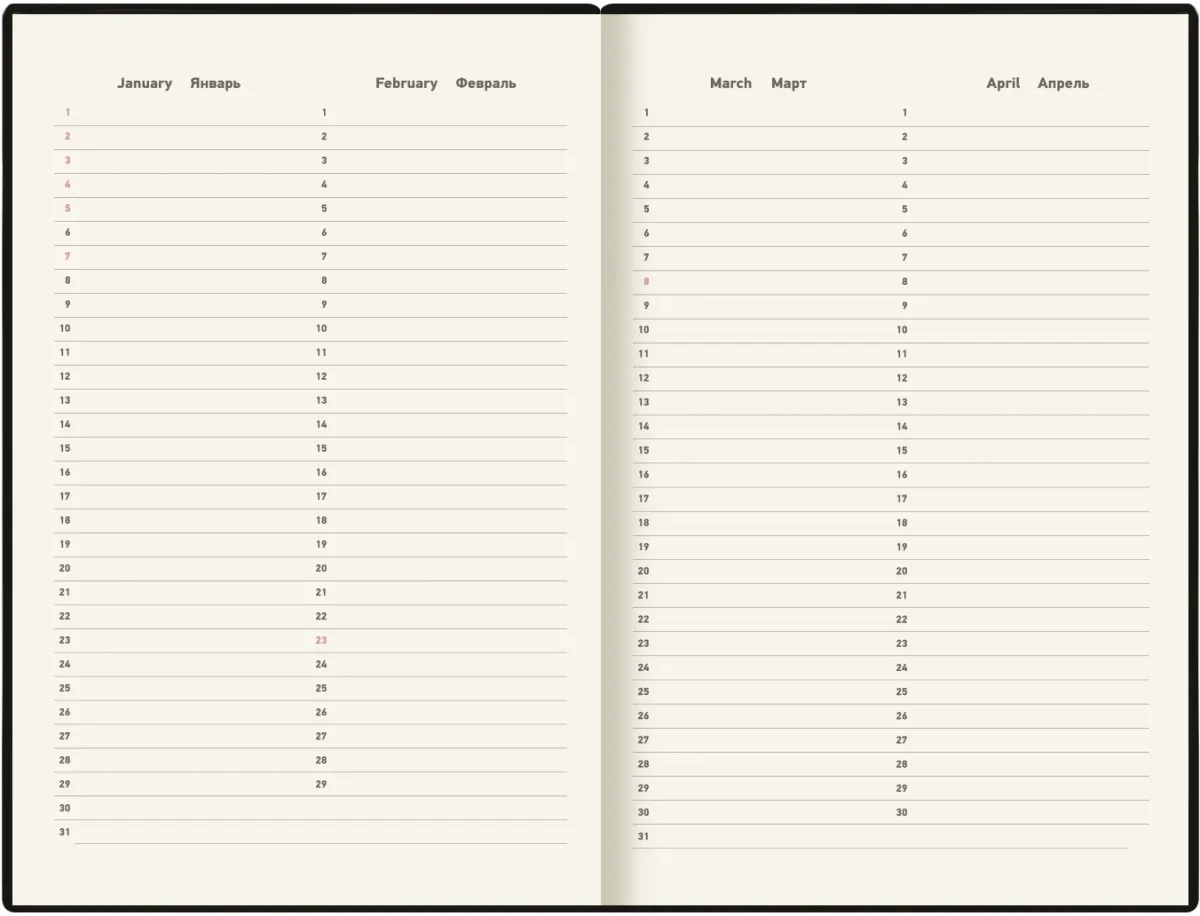 January Январь

1
2
3
4
5
6
7
8
9
10
11
12
13
14
15
16
17
18
19
20
21
22
23
24
25
26
27
28
29
30
31

February Февраль

1
2
3
4
5
6
7
8
9
10
11
12
13
14
15
16
17
18
19
20
21
22
23
24
25
26
27
28
29

March Март

1
2
3
4
5
6
7
8
9
10
11
12
13
14
15
16
17
18
19
20
21
22
23
24
25
26
27
28
29
30
31

April Апрель

1
2
3
4
5
6
7
8
9
10
11
12
13
14
15
16
17
18
19
20
21
22
23
24
25
26
27
28
29
30